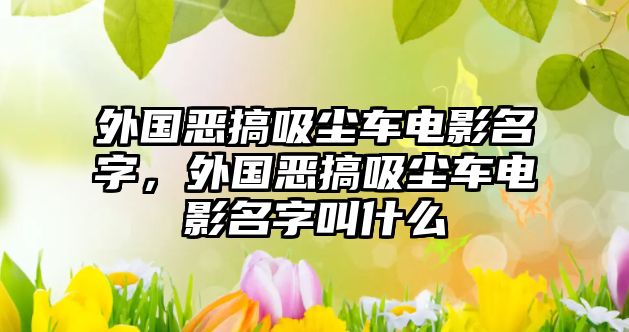 外国恶搞吸尘车电影名字，外国恶搞吸尘车电影名字叫什么